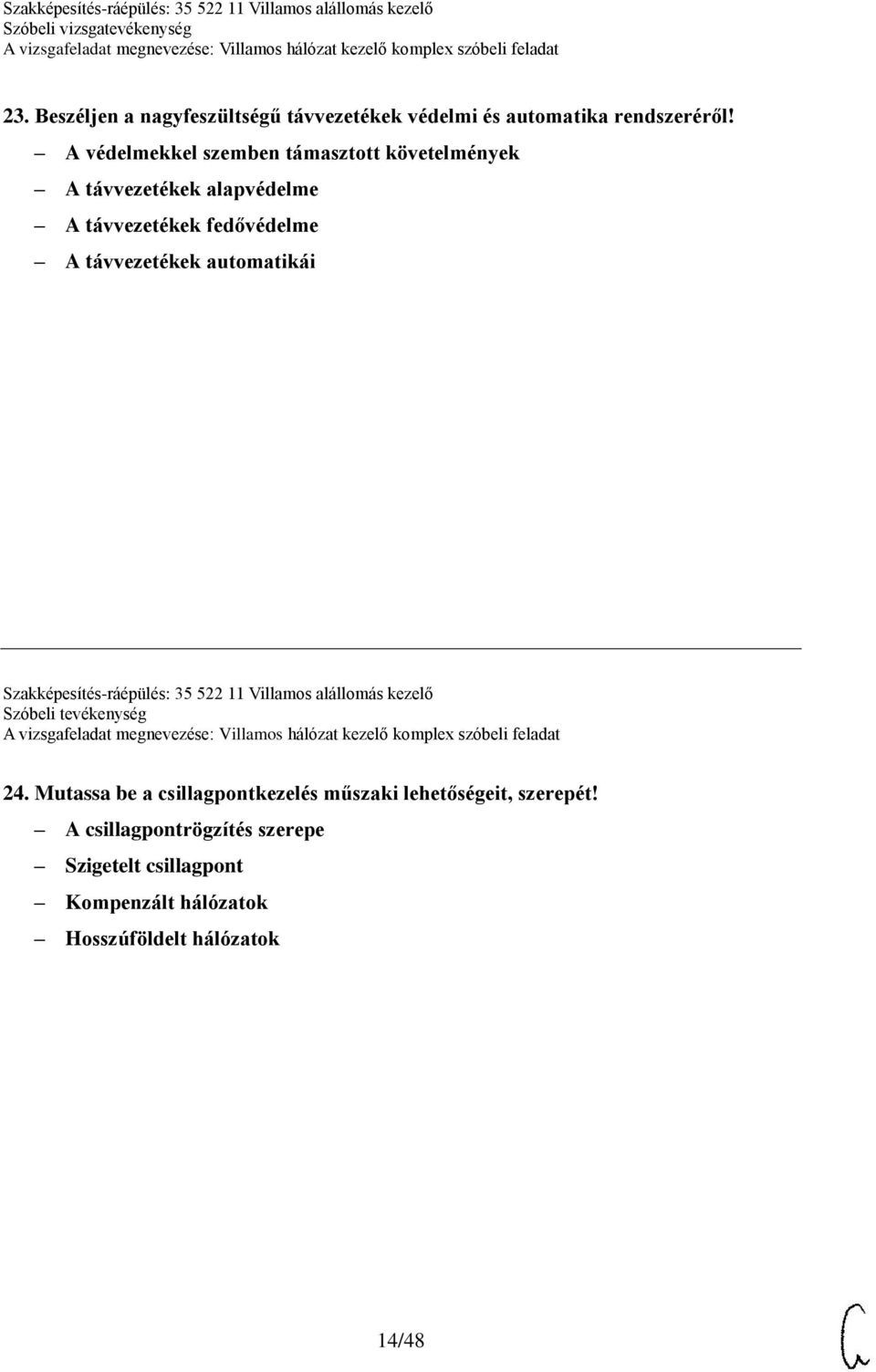 Szakképesítés-ráépülés: 35 522 11 Villamos alállomás kezelő
Szóbeli vizsgatevékenység
A vizsgafeladat megnevezése: Villamos hálózat kezelő komplex szóbeli feladat

23. Beszéljen a nagyfeszültségű távvezetékek védelmi és automatika rendszeréről!

– A védelmekkel szemben támasztott követelmények
– A távvezetékek alapvédelme
– A távvezetékek fedővédelme
– A távvezetékek automatikái

Szakképesítés-ráépülés: 35 522 11 Villamos alállomás kezelő
Szóbeli tevékenység
A vizsgafeladat megnevezése: Villamos hálózat kezelő komplex szóbeli feladat

24. Mutassa be a csillagpontkezelés műszaki lehetőségeit, szerepét!

– A csillagpontrögzítés szerepe
– Szigetelt csillagpont
– Kompenzált hálózatok
– Hosszúföldelt hálózatok

14/48